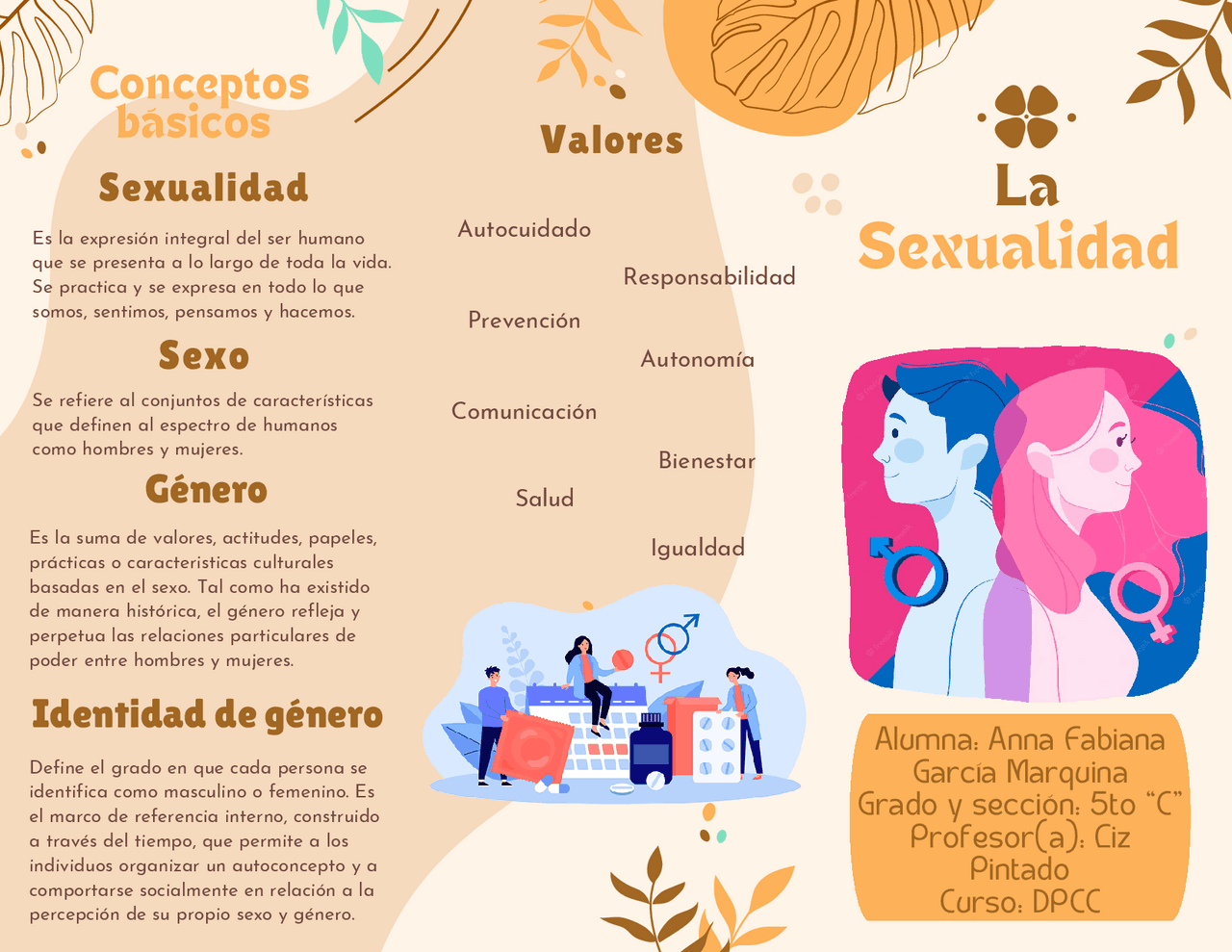 Conceptos básicos

Sexualidad

Es la expresión integral del ser humano que se presenta a lo largo de toda la vida. Se practica y se expresa en todo lo que somos, sentimos, pensamos y hacemos.

Sexo

Se refiere al conjuntos de características que definen al espectro de humanos como hombres y mujeres.

Género

Es la suma de valores, actitudes, papeles, prácticas o caracteristicas culturales basadas en el sexo. Tal como ha existido de manera histórica, el género refleja y perpetua las relaciones particulares de poder entre hombres y mujeres.

Identidad de género

Define el grado en que cada persona se identifica como masculino o femenino. Es el marco de referencia interno, construido a través del tiempo, que permite a los individuos organizar un autoconcepto y a comportarse socialmente en relación a la percepción de su propio sexo y género.

Valores

Autocuidado

Responsabilidad

Prevención

Autonomía

Comunicación

Bienestar

Salud

Igualdad

La Sexualidad

Alumna: Anna Fabiana García Marquina
Grado y sección: 5to "C"
Profesor(a): Ciz Pintado
Curso: DPCC